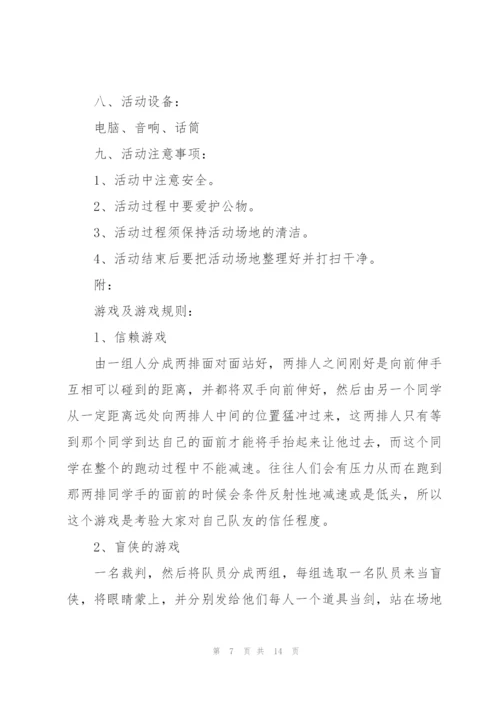 八、活动设备：

电脑、音响、话筒

九、活动注意事项：

1、活动中注意安全。

2、活动过程中要爱护公物。

3、活动过程须保持活动场地的清洁。

4、活动结束后要把活动场地整理好并打扫干净。

附：

游戏及游戏规则：

1、信赖游戏

由一组人分成两排面对面站好，两排人之间刚好是向前伸手互相可以碰到的距离，并都将双手向前伸好，然后由另一个同学从一定距离远处向两排人中间的位置猛冲过来，这两排人只有等到那个同学到达自己的面前才能将手抬起来让他过去，而这个同学在整个的跑动过程中不能减速。往往人们会有压力从而在跑到那两排同学手的面前的时候会条件反射性地减速或是低头，所以这个游戏是考验大家对自己队友的信任程度。

2、盲侠的游戏

一名裁判，然后将队员分成两组，每组选取一名队员来当盲侠，将眼睛蒙上，并分别发给他们每人一个道具当剑，站在场地

第 7 页 共 14 页